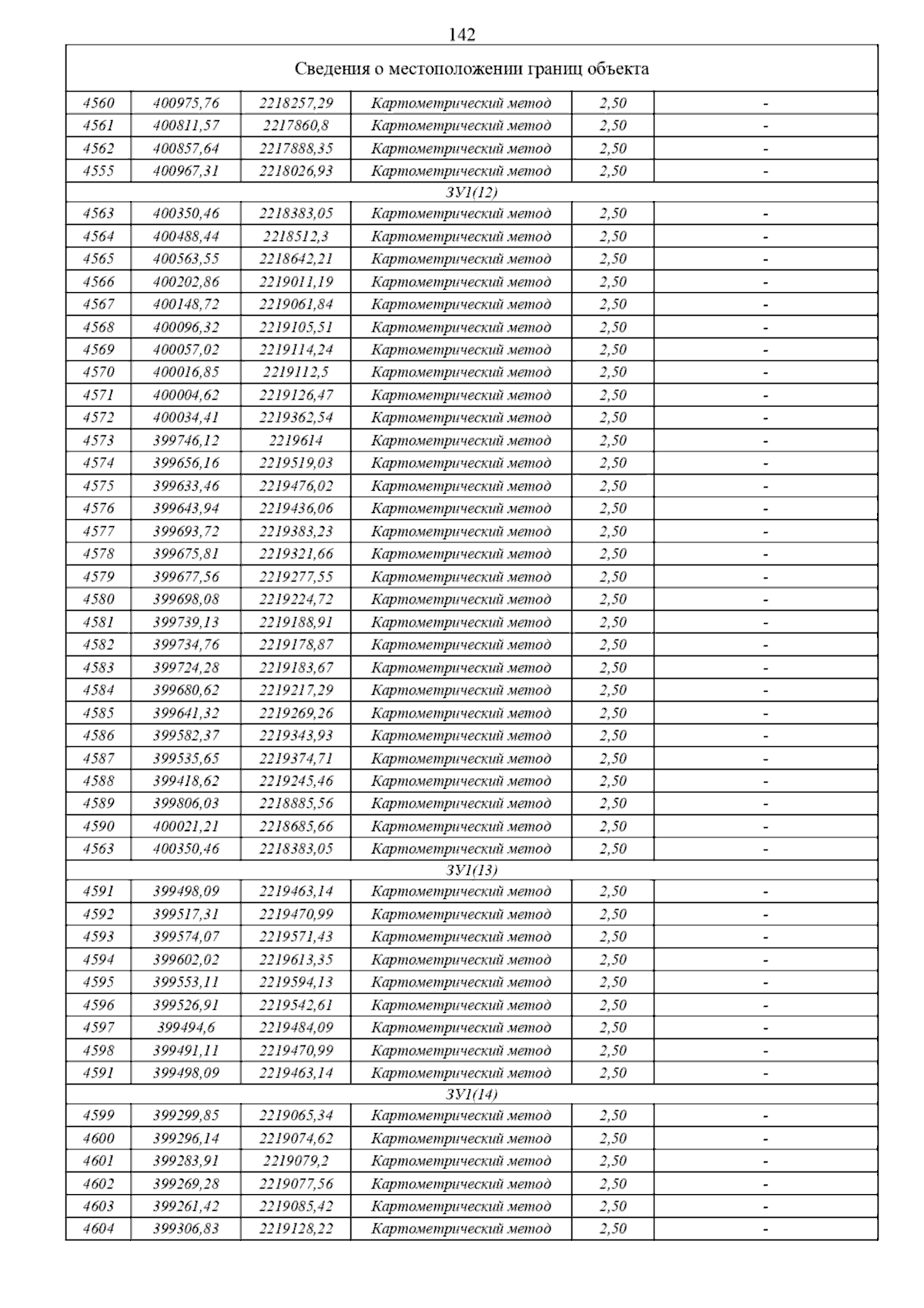 142

| Сведения о местоположении границ объекта | | | | | |
|---|---|---|---|---|---|
| 4560 | 400975,76 | 2218257,29 | Картометрический метод | 2,50 | - |
| 4561 | 400811,57 | 2217860,8 | Картометрический метод | 2,50 | - |
| 4562 | 400857,64 | 2217888,35 | Картометрический метод | 2,50 | - |
| 4555 | 400967,31 | 2218026,93 | Картометрический метод | 2,50 | - |
| ЗУ1(12) | | | | | |
| 4563 | 400350,46 | 2218383,05 | Картометрический метод | 2,50 | - |
| 4564 | 400488,44 | 2218512,3 | Картометрический метод | 2,50 | - |
| 4565 | 400563,55 | 2218642,21 | Картометрический метод | 2,50 | - |
| 4566 | 400202,86 | 2219011,19 | Картометрический метод | 2,50 | - |
| 4567 | 400148,72 | 2219061,84 | Картометрический метод | 2,50 | - |
| 4568 | 400096,32 | 2219105,51 | Картометрический метод | 2,50 | - |
| 4569 | 400057,02 | 2219114,24 | Картометрический метод | 2,50 | - |
| 4570 | 400016,85 | 2219112,5 | Картометрический метод | 2,50 | - |
| 4571 | 400004,62 | 2219126,47 | Картометрический метод | 2,50 | - |
| 4572 | 400034,41 | 2219362,54 | Картометрический метод | 2,50 | - |
| 4573 | 399746,12 | 2219614 | Картометрический метод | 2,50 | - |
| 4574 | 399656,16 | 2219519,03 | Картометрический метод | 2,50 | - |
| 4575 | 399633,46 | 2219476,02 | Картометрический метод | 2,50 | - |
| 4576 | 399643,94 | 2219436,06 | Картометрический метод | 2,50 | - |
| 4577 | 399693,72 | 2219383,23 | Картометрический метод | 2,50 | - |
| 4578 | 399675,81 | 2219321,66 | Картометрический метод | 2,50 | - |
| 4579 | 399677,56 | 2219277,55 | Картометрический метод | 2,50 | - |
| 4580 | 399698,08 | 2219224,72 | Картометрический метод | 2,50 | - |
| 4581 | 399739,13 | 2219188,91 | Картометрический метод | 2,50 | - |
| 4582 | 399734,76 | 2219178,87 | Картометрический метод | 2,50 | - |
| 4583 | 399724,28 | 2219183,67 | Картометрический метод | 2,50 | - |
| 4584 | 399680,62 | 2219217,29 | Картометрический метод | 2,50 | - |
| 4585 | 399641,32 | 2219269,26 | Картометрический метод | 2,50 | - |
| 4586 | 399582,37 | 2219343,93 | Картометрический метод | 2,50 | - |
| 4587 | 399535,65 | 2219374,71 | Картометрический метод | 2,50 | - |
| 4588 | 399418,62 | 2219245,46 | Картометрический метод | 2,50 | - |
| 4589 | 399806,03 | 2218885,56 | Картометрический метод | 2,50 | - |
| 4590 | 400021,21 | 2218685,66 | Картометрический метод | 2,50 | - |
| 4563 | 400350,46 | 2218383,05 | Картометрический метод | 2,50 | - |
| ЗУ1(13) | | | | | |
| 4591 | 399498,09 | 2219463,14 | Картометрический метод | 2,50 | - |
| 4592 | 399517,31 | 2219470,99 | Картометрический метод | 2,50 | - |
| 4593 | 399574,07 | 2219571,43 | Картометрический метод | 2,50 | - |
| 4594 | 399602,02 | 2219613,35 | Картометрический метод | 2,50 | - |
| 4595 | 399553,11 | 2219594,13 | Картометрический метод | 2,50 | - |
| 4596 | 399526,91 | 2219542,61 | Картометрический метод | 2,50 | - |
| 4597 | 399494,6 | 2219484,09 | Картометрический метод | 2,50 | - |
| 4598 | 399491,11 | 2219470,99 | Картометрический метод | 2,50 | - |
| 4591 | 399498,09 | 2219463,14 | Картометрический метод | 2,50 | - |
| ЗУ1(14) | | | | | |
| 4599 | 399299,85 | 2219065,34 | Картометрический метод | 2,50 | - |
| 4600 | 399296,14 | 2219074,62 | Картометрический метод | 2,50 | - |
| 4601 | 399283,91 | 2219079,2 | Картометрический метод | 2,50 | - |
| 4602 | 399269,28 | 2219077,56 | Картометрический метод | 2,50 | - |
| 4603 | 399261,42 | 2219085,42 | Картометрический метод | 2,50 | - |
| 4604 | 399306,83 | 2219128,22 | Картометрический метод | 2,50 | - |